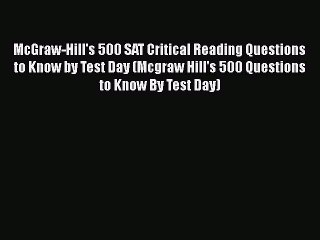 McGraw-Hill's 500 SAT Critical Reading Questions to Know by Test Day (Mcgraw Hill's 500 Questions to Know By Test Day)